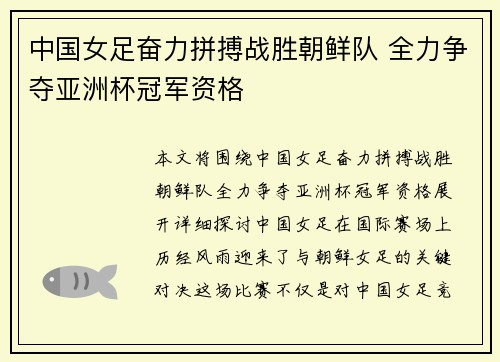 中国女足奋力拼搏战胜朝鲜队 全力争夺亚洲杯冠军资格

本文将围绕中国女足奋力拼搏战胜朝鲜队全力争夺亚洲杯冠军资格展开详细探讨中国女足在国际赛场上历经风雨迎来了与朝鲜女足的关键对决这场比赛不仅是对中国女足竞